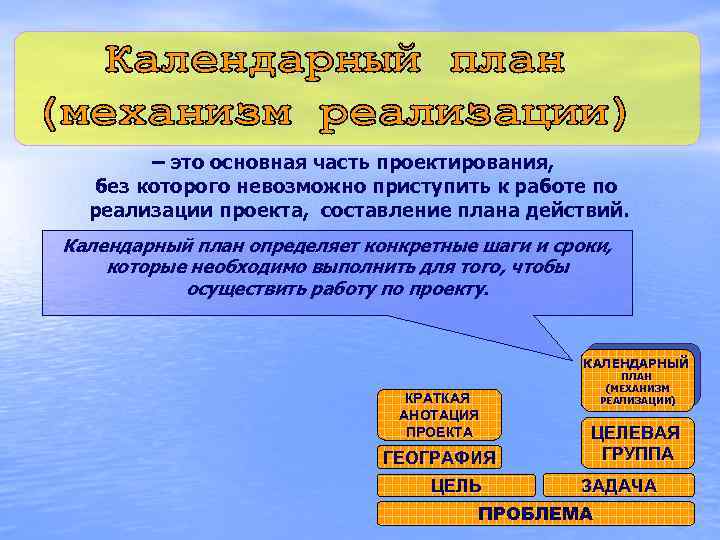 Календарный план (механизм реализации)

– это основная часть проектирования, без которого невозможно приступить к работе по реализации проекта, составление плана действий.

Календарный план определяет конкретные шаги и сроки, которые необходимо выполнить для того, чтобы осуществить работу по проекту.

КАЛЕНДАРНЫЙ ПЛАН (МЕХАНИЗМ РЕАЛИЗАЦИИ)

КРАТКАЯ АНОТАЦИЯ ПРОЕКТА

ЦЕЛЕВАЯ ГРУППА

ГЕОГРАФИЯ

ЦЕЛЬ

ЗАДАЧА

ПРОБЛЕМА